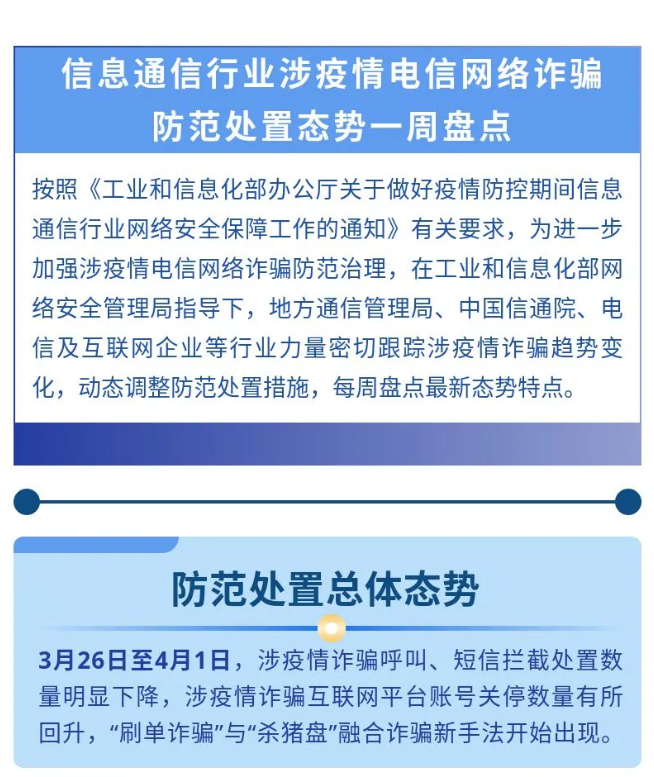 信息通信行业涉疫情电信网络诈骗防范处置态势一周盘点

按照《工业和信息化部办公厅关于做好疫情防控期间信息通信行业网络安全保障工作的通知》有关要求，为进一步加强涉疫情电信网络诈骗防范治理，在工业和信息化部网络安全管理局指导下，地方通信管理局、中国信通院、电信及互联网企业等行业力量密切跟踪涉疫情诈骗趋势变化，动态调整防范处置措施，每周盘点最新态势特点。

防范处置总体态势

3月26日至4月1日，涉疫情诈骗呼叫、短信拦截处置数量明显下降，涉疫情诈骗互联网平台账号关停数量有所回升，“刷单诈骗”与“杀猪盘”融合诈骗新手法开始出现。